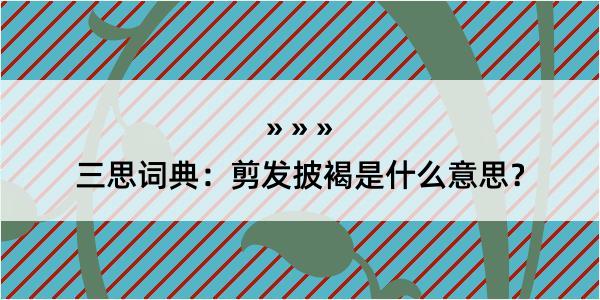 » » »

三思词典：剪发披褐是什么意思?